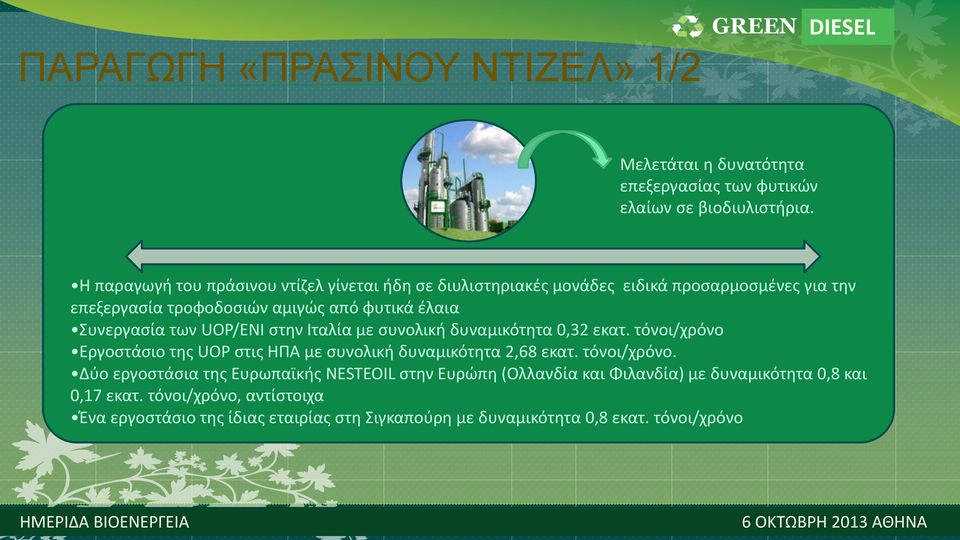 GREEN DIESEL

ΠΑΡΑΓΩΓΗ «ΠΡΑΣΙΝΟΥ ΝΤΙΖΕΛ» 1/2

Μελετάται η δυνατότητα επεξεργασίας των φυτικών ελαίων σε βιοδιυλιστήρια.

•Η παραγωγή του πράσινου ντίζελ γίνεται ήδη σε διυλιστηριακές μονάδες ειδικά προσαρμοσμένες για την επεξεργασία τροφοδοσιών αμιγώς από φυτικά έλαια
•Συνεργασία των UOP/ENI στην Ιταλία με συνολική δυναμικότητα 0,32 εκατ. τόνοι/χρόνο
•Εργοστάσιο της UOP στις ΗΠΑ με συνολική δυναμικότητα 2,68 εκατ. τόνοι/χρόνο.
•Δύο εργοστάσια της Ευρωπαϊκής NESTEOIL στην Ευρώπη (Ολλανδία και Φιλανδία) με δυναμικότητα 0,8 και 0,17 εκατ. τόνοι/χρόνο, αντίστοιχα
•Ένα εργοστάσιο της ίδιας εταιρίας στη Σιγκαπούρη με δυναμικότητα 0,8 εκατ. τόνοι/χρόνο

ΗΜΕΡΙΔΑ ΒΙΟΕΝΕΡΓΕΙΑ

6 ΟΚΤΩΒΡΗ 2013 ΑΘΗΝΑ